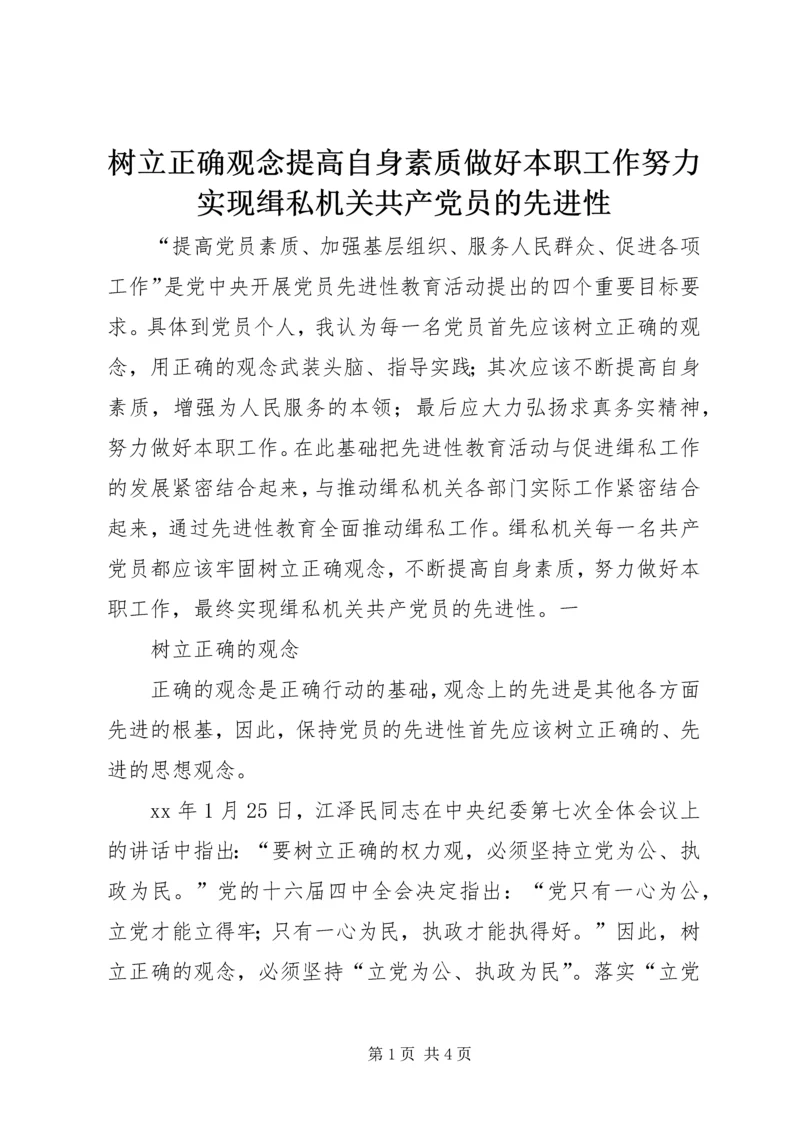 树立正确观念提高自身素质做好本职工作努力实现缉私机关共产党员的先进性

“提高党员素质、加强基层组织、服务人民群众、促进各项工作”是党中央开展党员先进性教育活动提出的四个重要目标要求。具体到党员个人，我认为每一名党员首先应该树立正确的观念，用正确的观念武装头脑、指导实践；其次应该不断提高自身素质，增强为人民服务的本领；最后应大力弘扬求真务实精神，努力做好本职工作。在此基础把先进性教育活动与促进缉私工作的发展紧密结合起来，与推动缉私机关各部门实际工作紧密结合起来，通过先进性教育全面推动缉私工作。缉私机关每一名共产党员都应该牢固树立正确观念，不断提高自身素质，努力做好本职工作，最终实现缉私机关共产党员的先进性。一

树立正确的观念

正确的观念是正确行动的基础，观念上的先进是其他各方面先进的根基，因此，保持党员的先进性首先应该树立正确的、先进的思想观念。

xx 年 1 月 25 日，江泽民同志在中央纪委第七次全体会议上的讲话中指出：“要树立正确的权力观，必须坚持立党为公、执政为民。”党的十六届四中全会决定指出：“党只有一心为公，立党才能立得牢；只有一心为民，执政才能执得好。”因此，树立正确的观念，必须坚持“立党为公、执政为民”。落实“立党

第 1 页 共 4 页